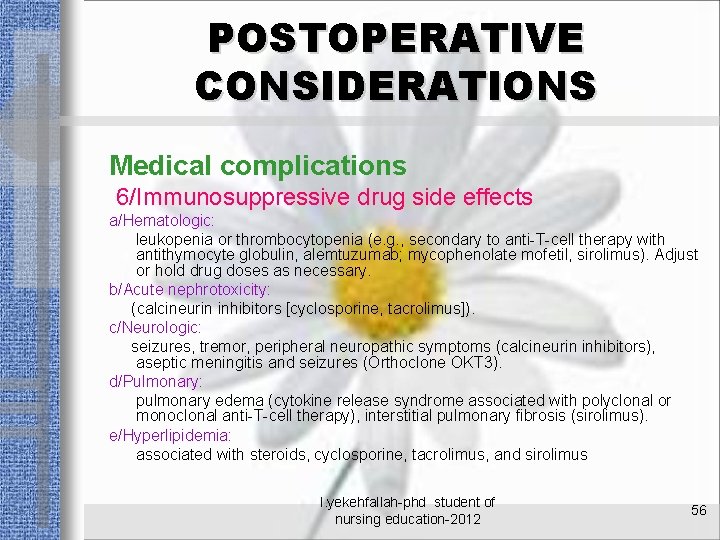 POSTOPERATIVE CONSIDERATIONS

Medical complications

6/Immunosuppressive drug side effects

a/Hematologic:

leukopenia or thrombocytopenia (e.g., secondary to anti-T-cell therapy with antithymocyte globulin, alemtuzumab; mycophenolate mofetil, sirolimus). Adjust or hold drug doses as necessary.

b/Acute nephrotoxicity:

(calcineurin inhibitors [cyclosporine, tacrolimus]).

c/Neurologic:

seizures, tremor, peripheral neuropathic symptoms (calcineurin inhibitors), aseptic meningitis and seizures (Orthoclone OKT3).

d/Pulmonary:

pulmonary edema (cytokine release syndrome associated with polyclonal or monoclonal anti-T-cell therapy), interstitial pulmonary fibrosis (sirolimus).

e/Hyperlipidemia:

associated with steroids, cyclosporine, tacrolimus, and sirolimus

l.yekehfallah-phd student of nursing education-2012

56